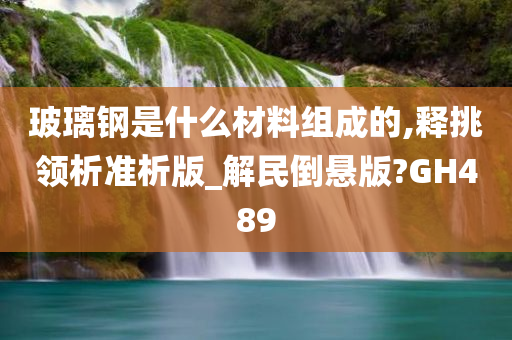 玻璃钢是什么材料组成的,释挑领析准析版_解民倒悬版?GH489